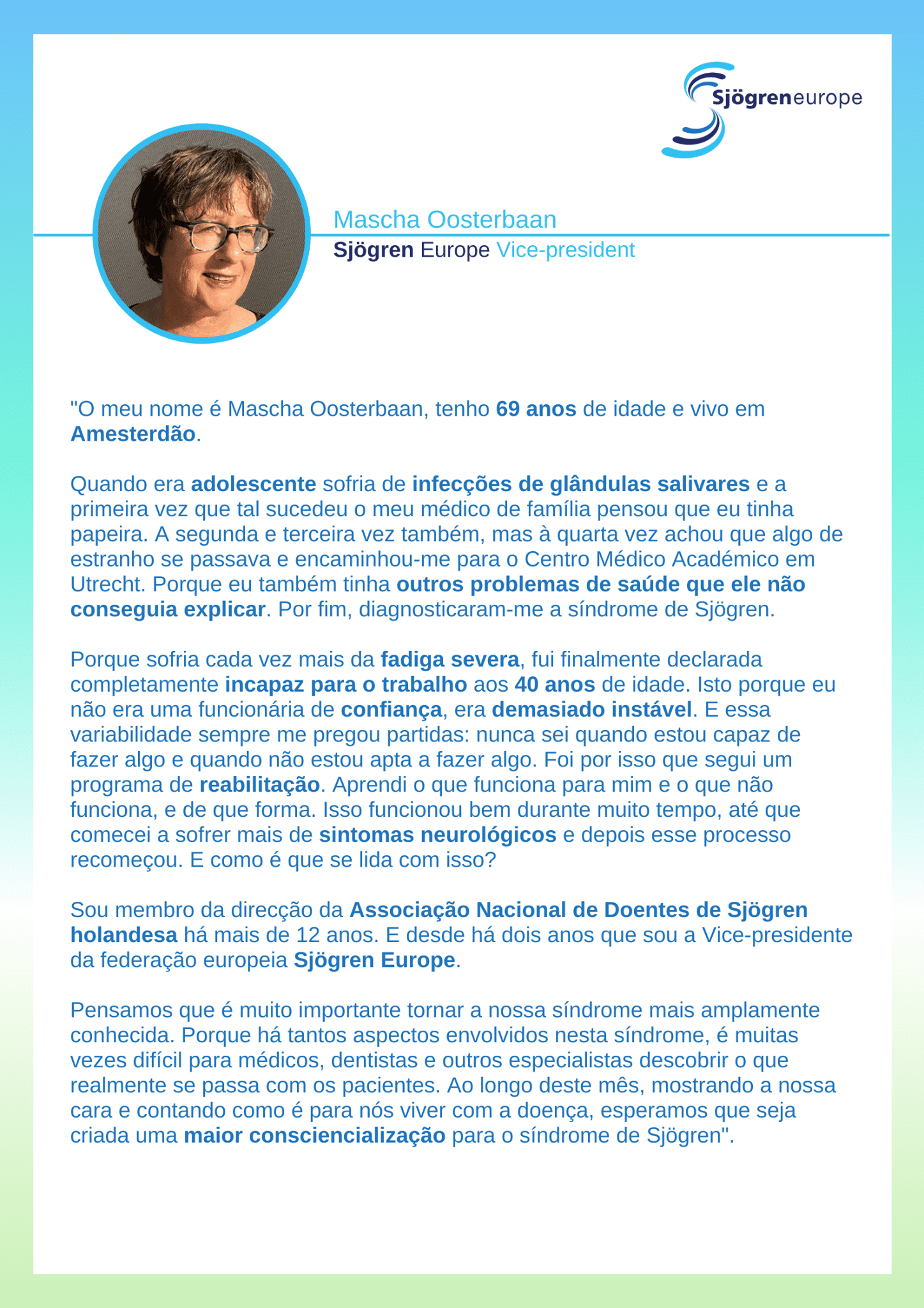 Sjögreneurope

Mascha Oosterbaan
Sjögren Europe Vice-president

"O meu nome é Mascha Oosterbaan, tenho 69 anos de idade e vivo em Amesterdão.

Quando era adolescente sofria de infecções de glândulas salivares e a primeira vez que tal sucedeu o meu médico de família pensou que eu tinha papeira. A segunda e terceira vez também, mas à quarta vez achou que algo de estranho se passava e encaminhou-me para o Centro Médico Académico em Utrecht. Porque eu também tinha outros problemas de saúde que ele não conseguia explicar. Por fim, diagnosticaram-me a síndrome de Sjögren.

Porque sofria cada vez mais da fadiga severa, fui finalmente declarada completamente incapaz para o trabalho aos 40 anos de idade. Isto porque eu não era uma funcionária de confiança, era demasiado instável. E essa variabilidade sempre me pregou partidas: nunca sei quando estou capaz de fazer algo e quando não estou apta a fazer algo. Foi por isso que segui um programa de reabilitação. Aprendi o que funciona para mim e o que não funciona, e de que forma. Isso funcionou bem durante muito tempo, até que comecei a sofrer mais de sintomas neurológicos e depois esse processo recomeçou. E como é que se lida com isso?

Sou membro da direcção da Associação Nacional de Doentes de Sjögren holandesa há mais de 12 anos. E desde há dois anos que sou a Vice-presidente da federação europeia Sjögren Europe.

Pensamos que é muito importante tornar a nossa síndrome mais amplamente conhecida. Porque há tantos aspectos envolvidos nesta síndrome, é muitas vezes difícil para médicos, dentistas e outros especialistas descobrir o que realmente se passa com os pacientes. Ao longo deste mês, mostrando a nossa cara e contando como é para nós viver com a doença, esperamos que seja criada uma maior consciencialização para o síndrome de Sjögren".